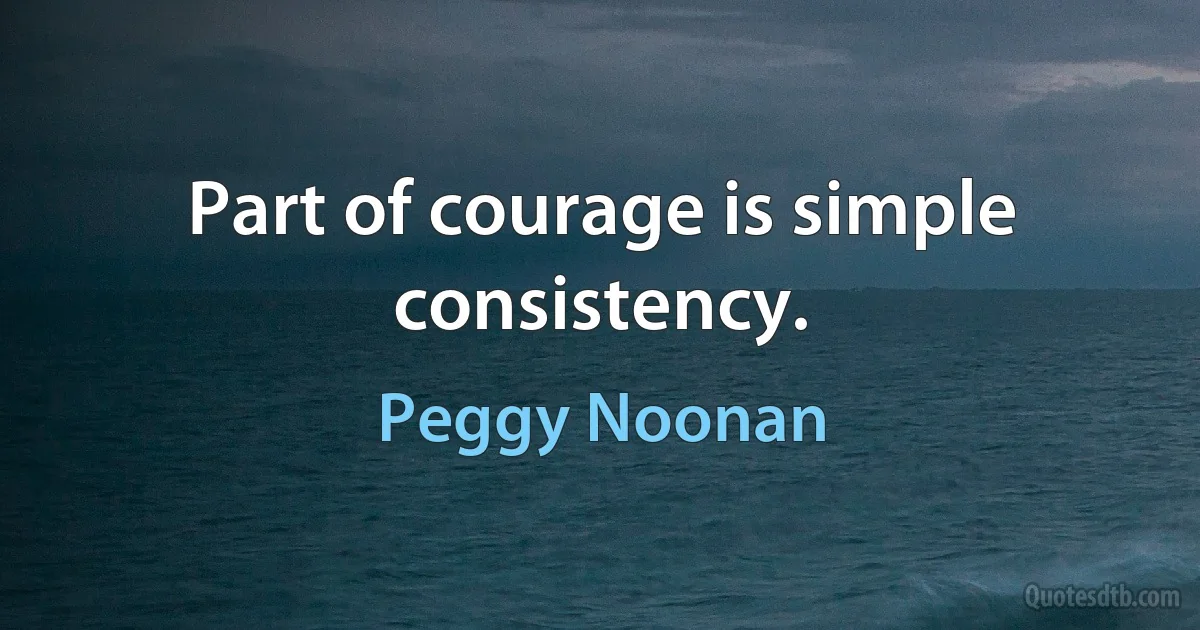 Part of courage is simple consistency.

Peggy Noonan

Quotesdtb.com